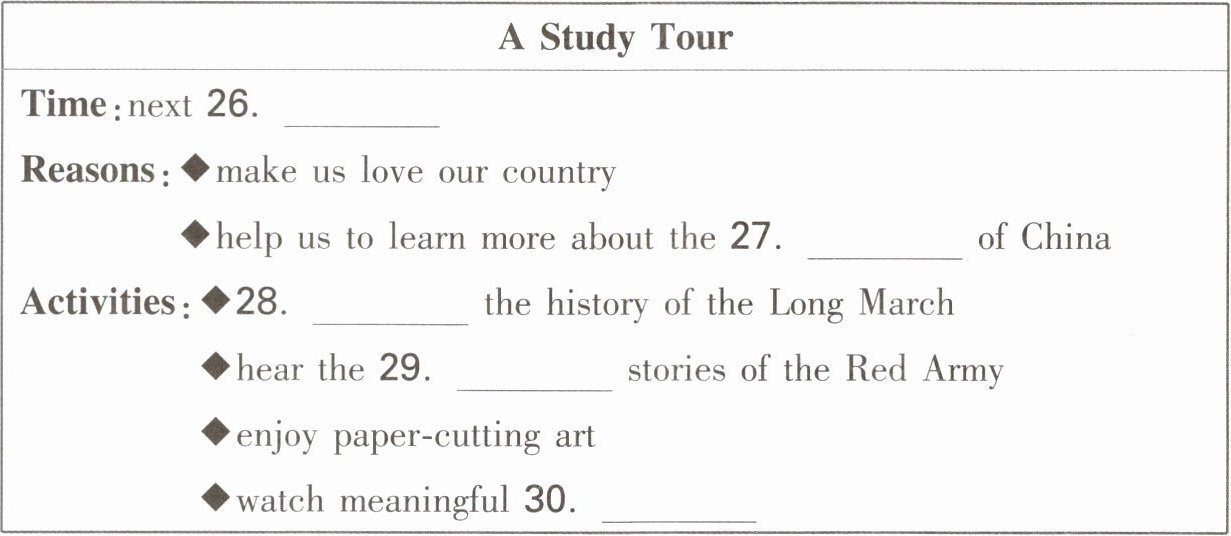 A Study Tour

Time: next 26. ________

Reasons: ◆make us love our country

◆help us to learn more about the 27. ________ of China

Activities: ◆28. ________ the history of the Long March

◆hear the 29. ________ stories of the Red Army

◆enjoy paper-cutting art

◆watch meaningful 30. ________